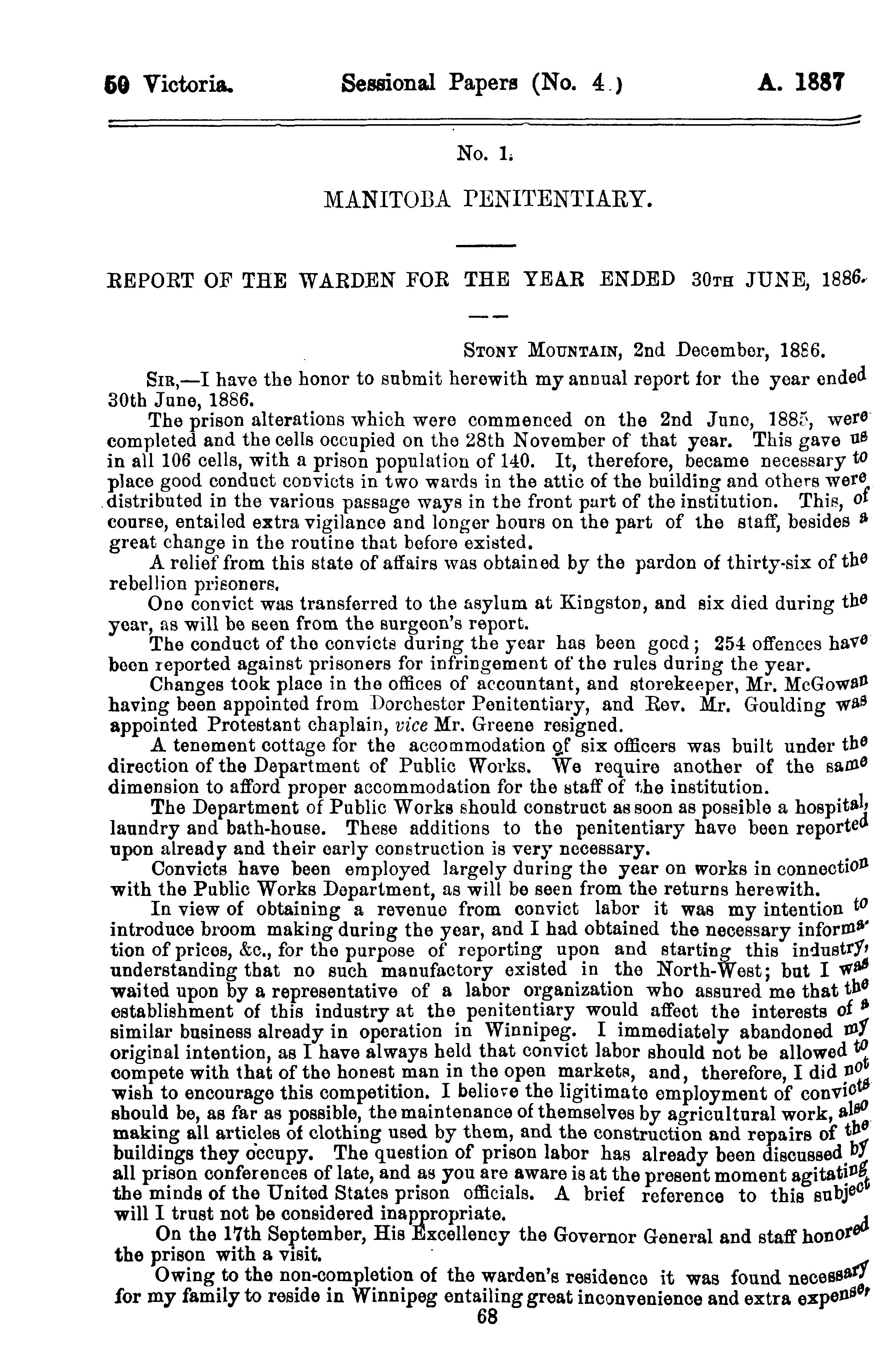 50 Victoria. Sessional Papers (No. 4.) A. 1887

No. 1.

MANITOBA PENITENTIARY.

REPORT OF THE WARDEN FOR THE YEAR ENDED 30TH JUNE, 1886.

STONY MOUNTAIN, 2nd December, 1886.

SIR,—I have the honor to submit herewith my annual report for the year ended 30th June, 1886.

The prison alterations which were commenced on the 2nd June, 1885, were completed and the cells occupied on the 28th November of that year. This gave us in all 106 cells, with a prison population of 140. It, therefore, became necessary to place good conduct convicts in two wards in the attic of the building and others were distributed in the various passage ways in the front part of the institution. This, of course, entailed extra vigilance and longer hours on the part of the staff, besides a great change in the routine that before existed.

A relief from this state of affairs was obtained by the pardon of thirty-six of the rebellion prisoners.

One convict was transferred to the asylum at Kingston, and six died during the year, as will be seen from the surgeon's report.

The conduct of the convicts during the year has been good; 254 offences have been reported against prisoners for infringement of the rules during the year.

Changes took place in the offices of accountant, and storekeeper, Mr. McGowan having been appointed from Dorchester Penitentiary, and Rev. Mr. Goulding was appointed Protestant chaplain, vice Mr. Greene resigned.

A tenement cottage for the accommodation of six officers was built under the direction of the Department of Public Works. We require another of the same dimension to afford proper accommodation for the staff of the institution.

The Department of Public Works should construct as soon as possible a hospital, laundry and bath-house. These additions to the penitentiary have been reported upon already and their early construction is very necessary.

Convicts have been employed largely during the year on works in connection with the Public Works Department, as will be seen from the returns herewith.

In view of obtaining a revenue from convict labor it was my intention to introduce broom making during the year, and I had obtained the necessary information of prices, &c., for the purpose of reporting upon and starting this industry, understanding that no such manufactory existed in the North-West; but I was waited upon by a representative of a labor organization who assured me that the establishment of this industry at the penitentiary would affect the interests of a similar business already in operation in Winnipeg. I immediately abandoned my original intention, as I have always held that convict labor should not be allowed to compete with that of the honest man in the open markets, and, therefore, I did not wish to encourage this competition. I believe the ligitimate employment of convicts should be, as far as possible, the maintenance of themselves by agricultural work, also making all articles of clothing used by them, and the construction and repairs of the buildings they occupy. The question of prison labor has already been discussed by all prison conferences of late, and as you are aware is at the present moment agitating the minds of the United States prison officials. A brief reference to this subject will I trust not be considered inappropriate.

On the 17th September, His Excellency the Governor General and staff honored the prison with a visit.

Owing to the non-completion of the warden's residence it was found necessary for my family to reside in Winnipeg entailing great inconvenience and extra expense,

68